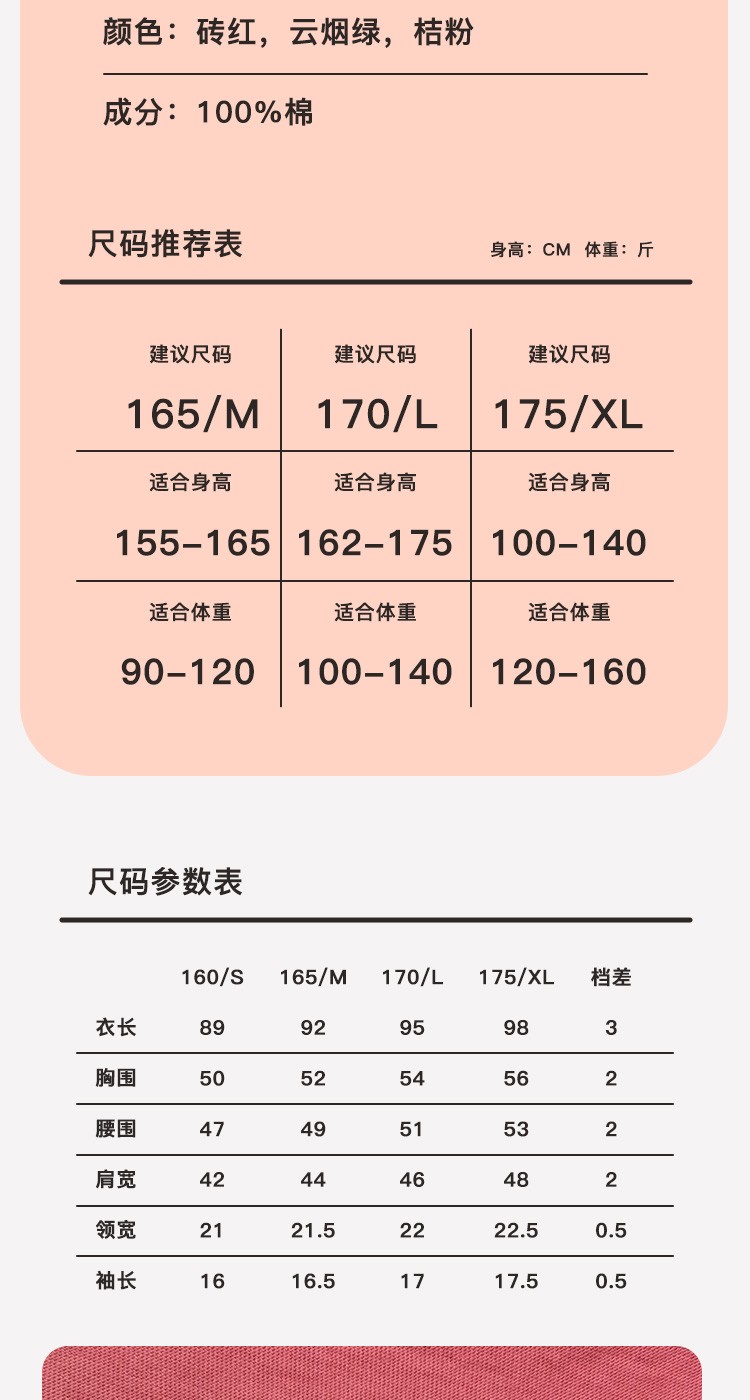 颜色：砖红，云烟绿，桔粉

成分：100%棉

尺码推荐表

身高：CM 体重：斤

| 建议尺码 165/M | 建议尺码 170/L | 建议尺码 175/XL |
|---|---|---|
| 适合身高 155-165 | 适合身高 162-175 | 适合身高 100-140 |
| 适合体重 90-120 | 适合体重 100-140 | 适合体重 120-160 |

尺码参数表

|  | 160/S | 165/M | 170/L | 175/XL | 档差 |
|---|---|---|---|---|---|
| 衣长 | 89 | 92 | 95 | 98 | 3 |
| 胸围 | 50 | 52 | 54 | 56 | 2 |
| 腰围 | 47 | 49 | 51 | 53 | 2 |
| 肩宽 | 42 | 44 | 46 | 48 | 2 |
| 领宽 | 21 | 21.5 | 22 | 22.5 | 0.5 |
| 袖长 | 16 | 16.5 | 17 | 17.5 | 0.5 |